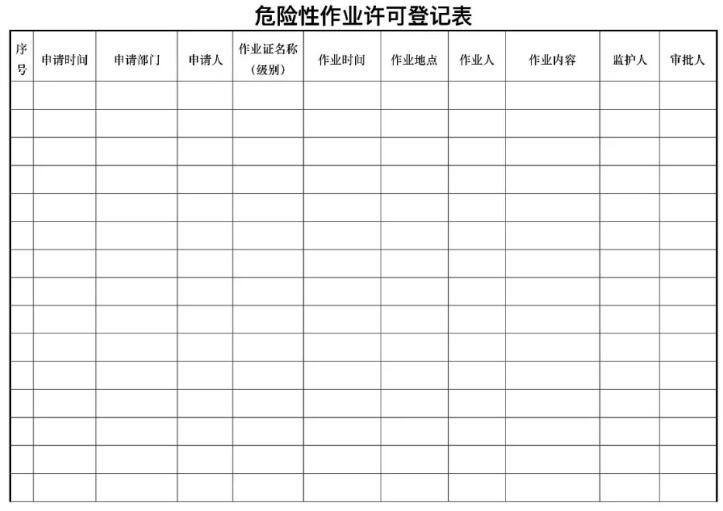 危险性作业许可登记表

| 序号 | 申请时间 | 申请部门 | 申请人 | 作业证名称（级别） | 作业时间 | 作业地点 | 作业人 | 作业内容 | 监护人 | 审批人 |
|---|---|---|---|---|---|---|---|---|---|---|
| | | | | | | | | | | |
| | | | | | | | | | | |
| | | | | | | | | | | |
| | | | | | | | | | | |
| | | | | | | | | | | |
| | | | | | | | | | | |
| | | | | | | | | | | |
| | | | | | | | | | | |
| | | | | | | | | | | |
| | | | | | | | | | | |
| | | | | | | | | | | |
| | | | | | | | | | | |
| | | | | | | | | | | |
| | | | | | | | | | | |
| | | | | | | | | | | |